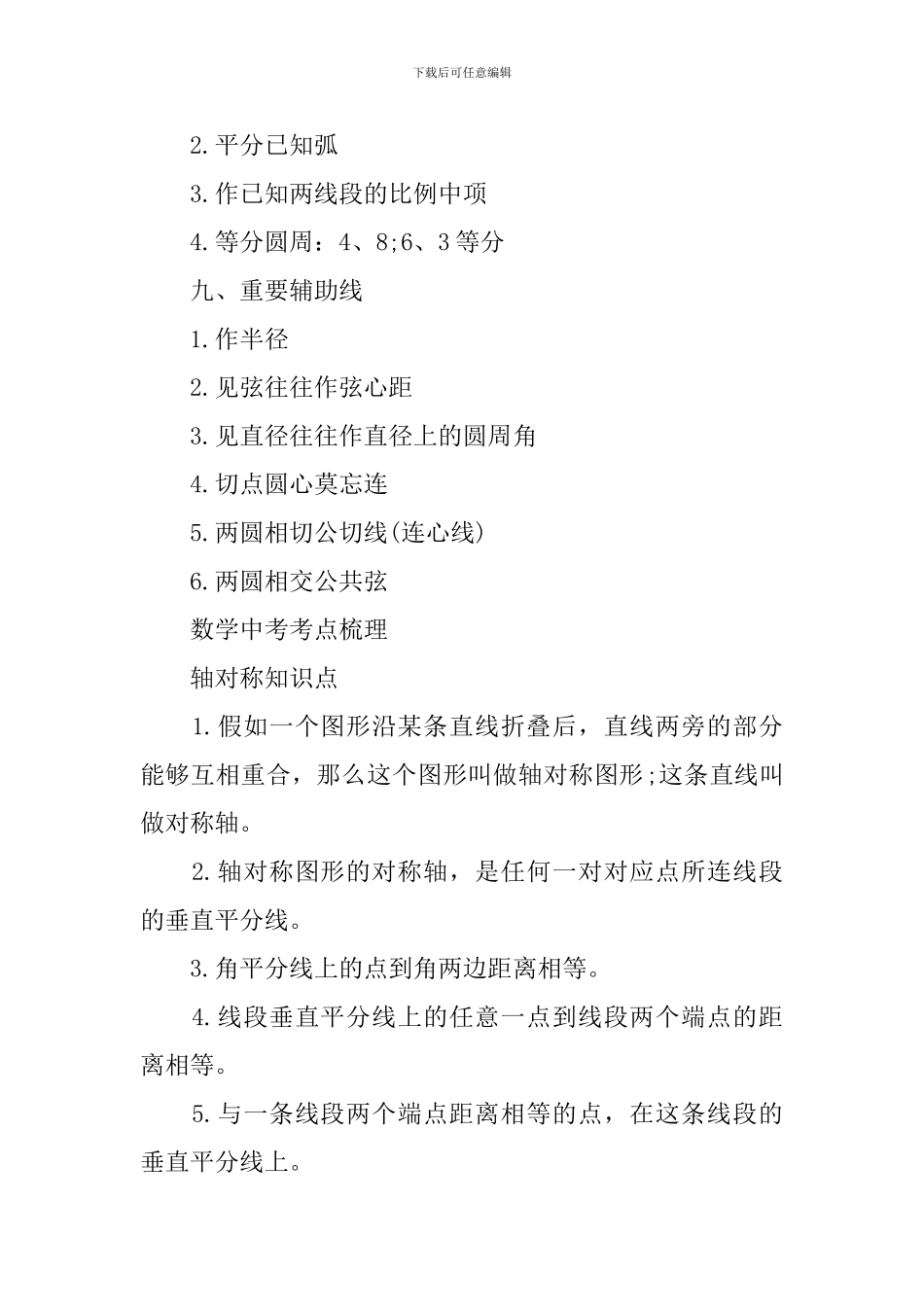 下载后可任意编辑

2.平分已知弧

3.作已知两线段的比例中项

4.等分圆周：4、8;6、3等分

九、重要辅助线

1.作半径

2.见弦往往作弦心距

3.见直径往往作直径上的圆周角

4.切点圆心莫忘连

5.两圆相切公切线(连心线)

6.两圆相交公共弦

数学中考考点梳理

轴对称知识点

1.假如一个图形沿某条直线折叠后，直线两旁的部分能够互相重合，那么这个图形叫做轴对称图形;这条直线叫做对称轴。

2.轴对称图形的对称轴，是任何一对对应点所连线段的垂直平分线。

3.角平分线上的点到角两边距离相等。

4.线段垂直平分线上的任意一点到线段两个端点的距离相等。

5.与一条线段两个端点距离相等的点，在这条线段的垂直平分线上。